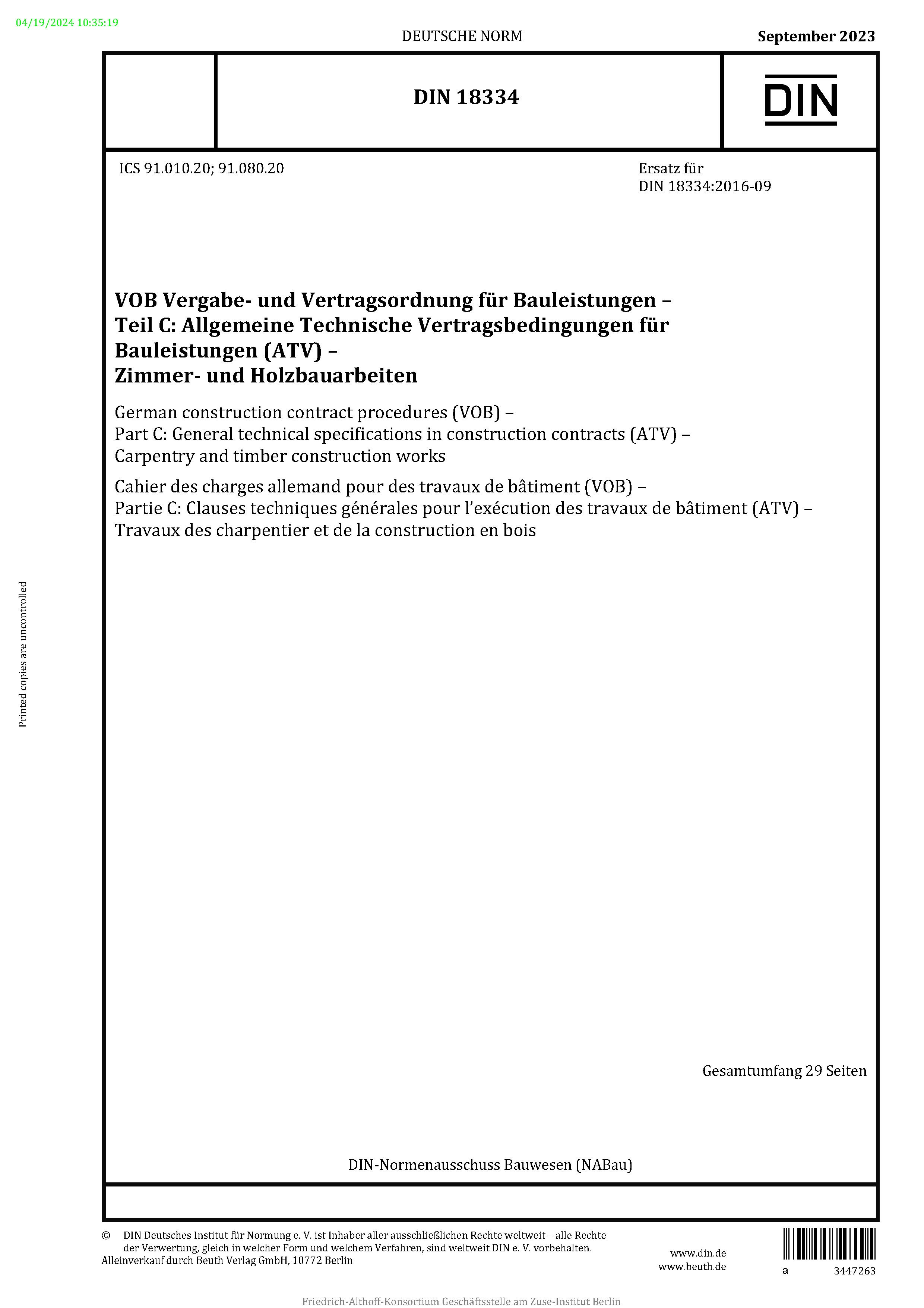 04/19/2024 10:35:19

DEUTSCHE NORM

September 2023

DIN 18334

DIN

ICS 91.010.20; 91.080.20

Ersatz für
DIN 18334:2016-09

VOB Vergabe- und Vertragsordnung für Bauleistungen – Teil C: Allgemeine Technische Vertragsbedingungen für Bauleistungen (ATV) – Zimmer- und Holzbauarbeiten

German construction contract procedures (VOB) – Part C: General technical specifications in construction contracts (ATV) – Carpentry and timber construction works

Cahier des charges allemand pour des travaux de bâtiment (VOB) – Partie C: Clauses techniques générales pour l'exécution des travaux de bâtiment (ATV) – Travaux des charpentier et de la construction en bois

Printed copies are uncontrolled

Gesamtumfang 29 Seiten

DIN-Normenausschuss Bauwesen (NABau)

© DIN Deutsches Institut für Normung e. V. ist Inhaber aller ausschließlichen Rechte weltweit – alle Rechte der Verwertung, gleich in welcher Form und welchem Verfahren, sind weltweit DIN e. V. vorbehalten.
Alleinverkauf durch Beuth Verlag GmbH, 10772 Berlin

www.din.de
www.beuth.de

a 3447263

Friedrich-Althoff-Konsortium Geschäftsstelle am Zuse-Institut Berlin